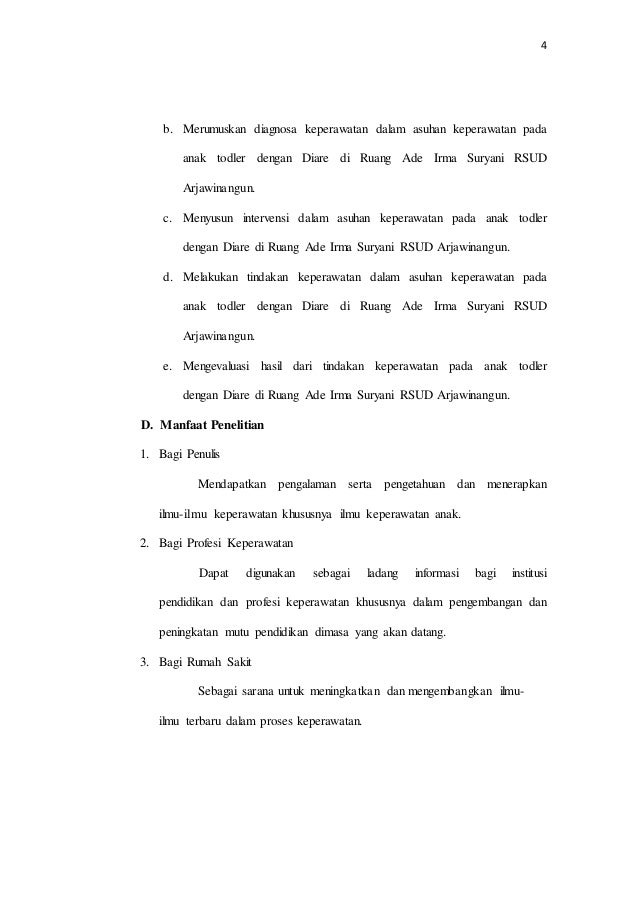 4

b. Merumuskan diagnosa keperawatan dalam asuhan keperawatan pada anak todler dengan Diare di Ruang Ade Irma Suryani RSUD Arjawinangun.

c. Menyusun intervensi dalam asuhan keperawatan pada anak todler dengan Diare di Ruang Ade Irma Suryani RSUD Arjawinangun.

d. Melakukan tindakan keperawatan dalam asuhan keperawatan pada anak todler dengan Diare di Ruang Ade Irma Suryani RSUD Arjawinangun.

e. Mengevaluasi hasil dari tindakan keperawatan pada anak todler dengan Diare di Ruang Ade Irma Suryani RSUD Arjawinangun.

D. Manfaat Penelitian

1. Bagi Penulis

Mendapatkan pengalaman serta pengetahuan dan menerapkan ilmu-ilmu keperawatan khususnya ilmu keperawatan anak.

2. Bagi Profesi Keperawatan

Dapat digunakan sebagai ladang informasi bagi institusi pendidikan dan profesi keperawatan khususnya dalam pengembangan dan peningkatan mutu pendidikan dimasa yang akan datang.

3. Bagi Rumah Sakit

Sebagai sarana untuk meningkatkan dan mengembangkan ilmu-ilmu terbaru dalam proses keperawatan.